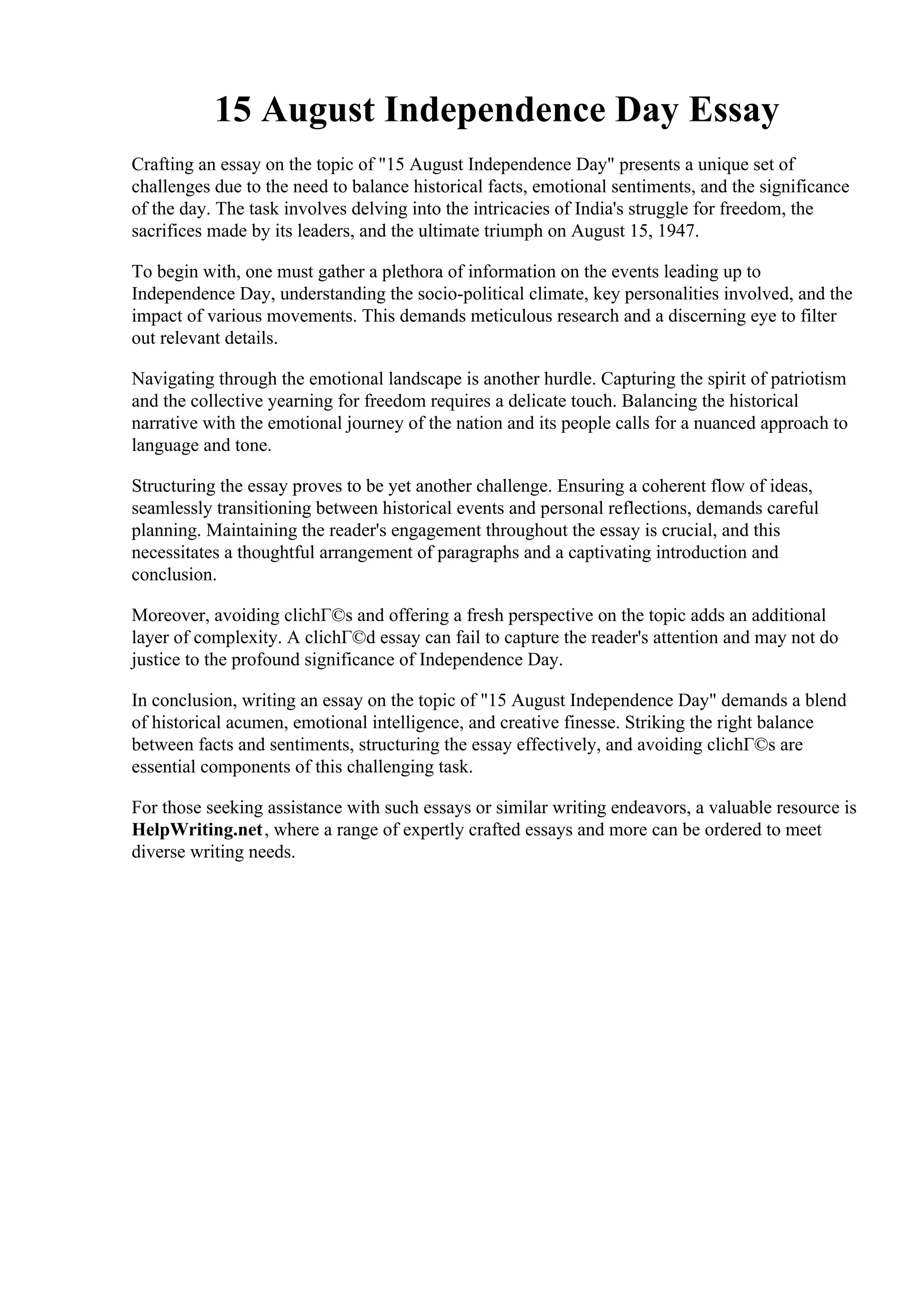 15 August Independence Day Essay

Crafting an essay on the topic of "15 August Independence Day" presents a unique set of challenges due to the need to balance historical facts, emotional sentiments, and the significance of the day. The task involves delving into the intricacies of India's struggle for freedom, the sacrifices made by its leaders, and the ultimate triumph on August 15, 1947.

To begin with, one must gather a plethora of information on the events leading up to Independence Day, understanding the socio-political climate, key personalities involved, and the impact of various movements. This demands meticulous research and a discerning eye to filter out relevant details.

Navigating through the emotional landscape is another hurdle. Capturing the spirit of patriotism and the collective yearning for freedom requires a delicate touch. Balancing the historical narrative with the emotional journey of the nation and its people calls for a nuanced approach to language and tone.

Structuring the essay proves to be yet another challenge. Ensuring a coherent flow of ideas, seamlessly transitioning between historical events and personal reflections, demands careful planning. Maintaining the reader's engagement throughout the essay is crucial, and this necessitates a thoughtful arrangement of paragraphs and a captivating introduction and conclusion.

Moreover, avoiding clichГ©s and offering a fresh perspective on the topic adds an additional layer of complexity. A clichГ©d essay can fail to capture the reader's attention and may not do justice to the profound significance of Independence Day.

In conclusion, writing an essay on the topic of "15 August Independence Day" demands a blend of historical acumen, emotional intelligence, and creative finesse. Striking the right balance between facts and sentiments, structuring the essay effectively, and avoiding clichГ©s are essential components of this challenging task.

For those seeking assistance with such essays or similar writing endeavors, a valuable resource is HelpWriting.net, where a range of expertly crafted essays and more can be ordered to meet diverse writing needs.